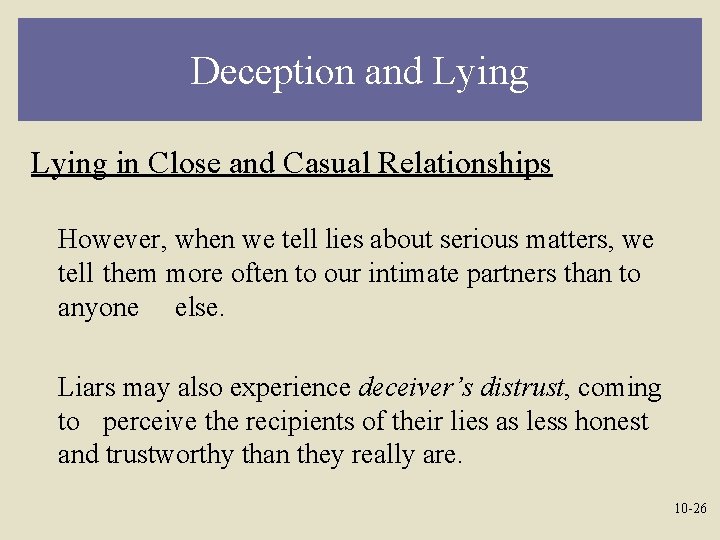 Deception and Lying

Lying in Close and Casual Relationships

However, when we tell lies about serious matters, we tell them more often to our intimate partners than to anyone else.

Liars may also experience deceiver's distrust, coming to perceive the recipients of their lies as less honest and trustworthy than they really are.

10-26